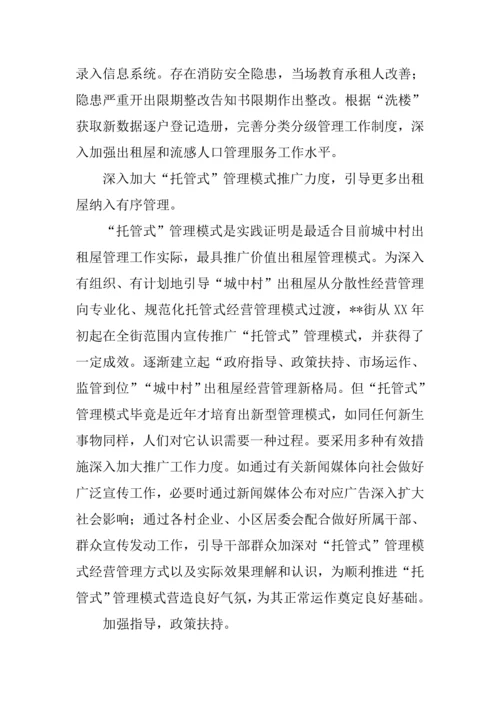 录入信息系统。存在消防安全隐患，当场教育承租人改善；隐患严重开出限期整改告知书限期作出整改。根据“洗楼”获取新数据逐户登记造册，完善分类分级管理工作制度，深入加强出租屋和流感人口管理服务工作水平。

深入加大“托管式”管理模式推广力度，引导更多出租屋纳入有序管理。

“托管式”管理模式是实践证明是最适合目前城中村出租屋管理工作实际，最具推广价值出租屋管理模式。为深入有组织、有计划地引导“城中村”出租屋从分散性经营管理向专业化、规范化托管式经营管理模式过渡，**街从XX年初起在全街范围内宣传推广“托管式”管理模式，并获得了一定成效。逐渐建立起“政府指导、政策扶持、市场运作、监管到位”“城中村”出租屋经营管理新格局。但“托管式”管理模式毕竟是近年才培育出新型管理模式，如同任何新生事物同样，人们对它认识需要一种过程。要采用多种有效措施深入加大推广工作力度。如通过有关新闻媒体向社会做好广泛宣传工作，必要时通过新闻媒体公布对应广告深入扩大社会影响；通过各村企业、小区居委会配合做好所属干部、群众宣传发动工作，引导干部群众加深对“托管式”管理模式经营管理方式以及实际效果理解和认识，为顺利推进“托管式”管理模式营造良好气氛，为其正常运作奠定良好基础。

加强指导，政策扶持。